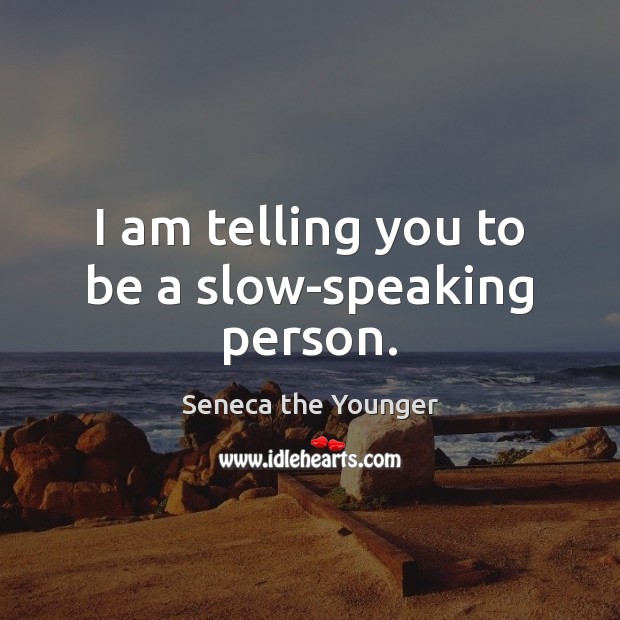 I am telling you to be a slow-speaking person.

Seneca the Younger

www.idlehearts.com